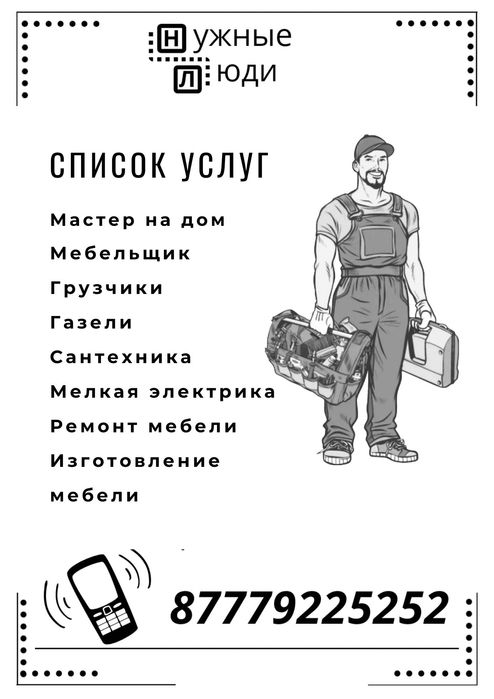 Нужные
Люди

СПИСОК УСЛУГ

Мастер на дом
Мебельщик
Грузчики
Газели
Сантехника
Мелкая электрика
Ремонт мебели
Изготовление мебели

87779225252